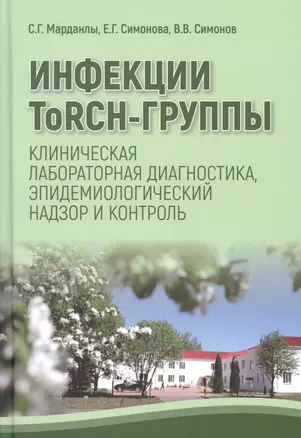 С.Г. Марданлы, Е.Г. Симонова, В.В. Симонов

ИНФЕКЦИИ ToRCH-ГРУППЫ

КЛИНИЧЕСКАЯ ЛАБОРАТОРНАЯ ДИАГНОСТИКА, ЭПИДЕМИОЛОГИЧЕСКИЙ НАДЗОР И КОНТРОЛЬ